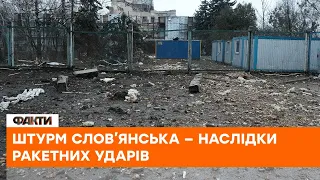 ФАКТИ

ШТУРМ СЛОВ'ЯНСЬКА – НАСЛІДКИ РАКЕТНИХ УДАРІВ